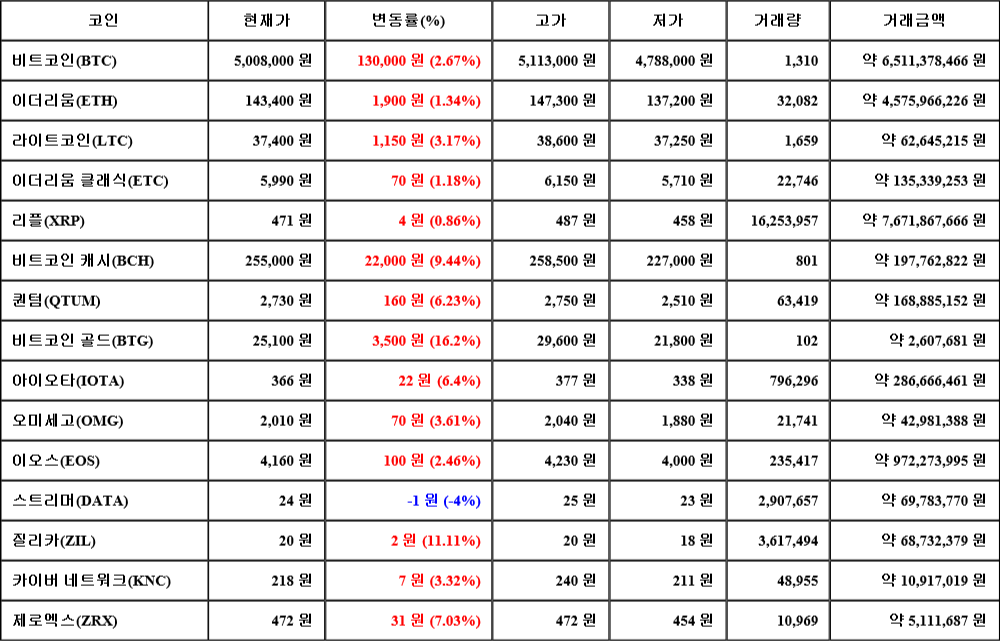 | 코인 | 현재가 | 변동률(%) | 고가 | 저가 | 거래량 | 거래금액 |
|---|---|---|---|---|---|---|
| 비트코인(BTC) | 5,008,000 원 | 130,000 원 (2.67%) | 5,113,000 원 | 4,788,000 원 | 1,310 | 약 6,511,378,466 원 |
| 이더리움(ETH) | 143,400 원 | 1,900 원 (1.34%) | 147,300 원 | 137,200 원 | 32,082 | 약 4,575,966,226 원 |
| 라이트코인(LTC) | 37,400 원 | 1,150 원 (3.17%) | 38,600 원 | 37,250 원 | 1,659 | 약 62,645,215 원 |
| 이더리움 클래식(ETC) | 5,990 원 | 70 원 (1.18%) | 6,150 원 | 5,710 원 | 22,746 | 약 135,339,253 원 |
| 리플(XRP) | 471 원 | 4 원 (0.86%) | 487 원 | 458 원 | 16,253,957 | 약 7,671,867,666 원 |
| 비트코인 캐시(BCH) | 255,000 원 | 22,000 원 (9.44%) | 258,500 원 | 227,000 원 | 801 | 약 197,762,822 원 |
| 퀀텀(QTUM) | 2,730 원 | 160 원 (6.23%) | 2,750 원 | 2,510 원 | 63,419 | 약 168,885,152 원 |
| 비트코인 골드(BTG) | 25,100 원 | 3,500 원 (16.2%) | 29,600 원 | 21,800 원 | 102 | 약 2,607,681 원 |
| 아이오타(IOTA) | 366 원 | 22 원 (6.4%) | 377 원 | 338 원 | 796,296 | 약 286,666,461 원 |
| 오미세고(OMG) | 2,010 원 | 70 원 (3.61%) | 2,040 원 | 1,880 원 | 21,741 | 약 42,981,388 원 |
| 이오스(EOS) | 4,160 원 | 100 원 (2.46%) | 4,230 원 | 4,000 원 | 235,417 | 약 972,273,995 원 |
| 스트리머(DATA) | 24 원 | -1 원 (-4%) | 25 원 | 23 원 | 2,907,657 | 약 69,783,770 원 |
| 질리카(ZIL) | 20 원 | 2 원 (11.11%) | 20 원 | 18 원 | 3,617,494 | 약 68,732,379 원 |
| 카이버 네트워크(KNC) | 218 원 | 7 원 (3.32%) | 240 원 | 211 원 | 48,955 | 약 10,917,019 원 |
| 제로엑스(ZRX) | 472 원 | 31 원 (7.03%) | 472 원 | 454 원 | 10,969 | 약 5,111,687 원 |